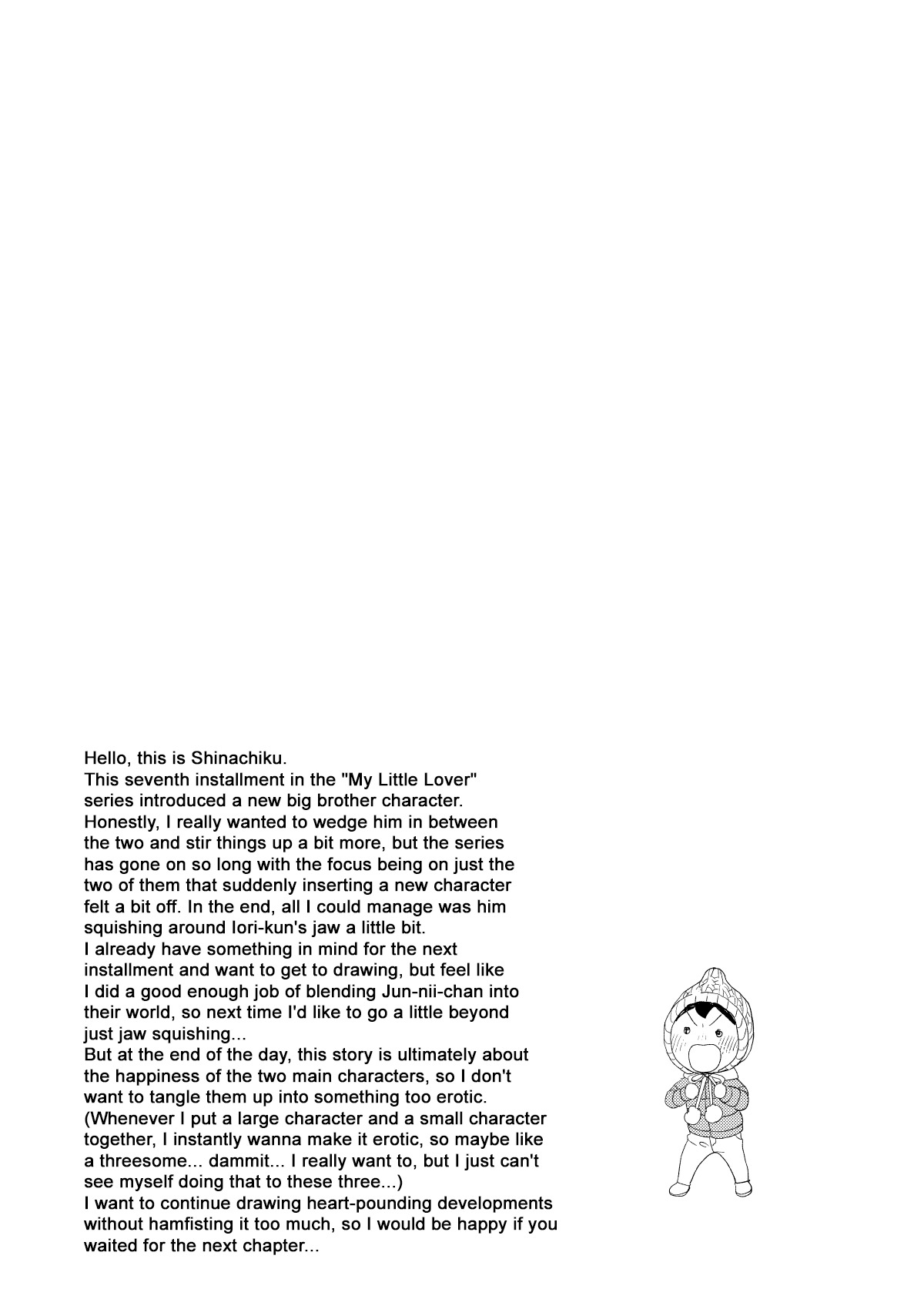 Hello, this is Shinachiku.
This seventh installment in the "My Little Lover" series introduced a new big brother character.
Honestly, I really wanted to wedge him in between the two and stir things up a bit more, but the series has gone on so long with the focus being on just the two of them that suddenly inserting a new character felt a bit off. In the end, all I could manage was him squishing around Iori-kun's jaw a little bit.
I already have something in mind for the next installment and want to get to drawing, but feel like I did a good enough job of blending Jun-nii-chan into their world, so next time I'd like to go a little beyond just jaw squishing...
But at the end of the day, this story is ultimately about the happiness of the two main characters, so I don't want to tangle them up into something too erotic.
(Whenever I put a large character and a small character together, I instantly wanna make it erotic, so maybe like a threesome... dammit... I really want to, but I just can't see myself doing that to these three...)
I want to continue drawing heart-pounding developments without hamfisting it too much, so I would be happy if you waited for the next chapter...